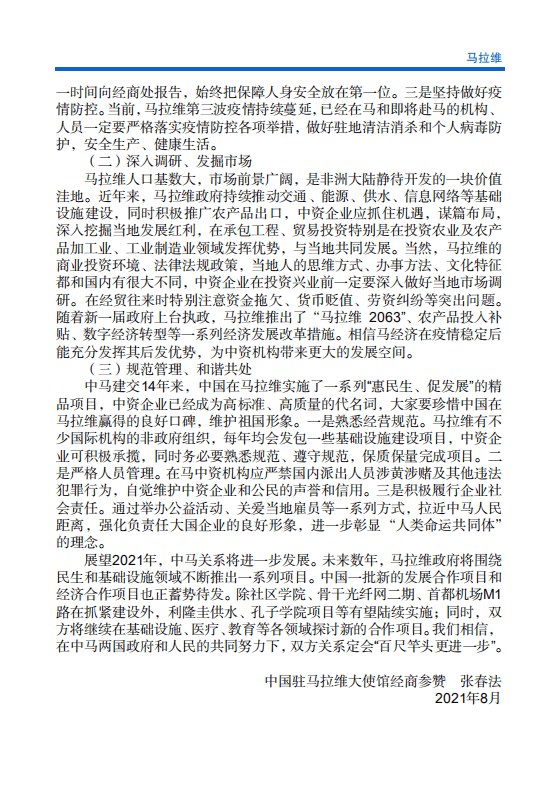 马拉维

一时间向经商处报告，始终把保障人身安全放在第一位。三是坚持做好疫情防控。当前，马拉维第三波疫情持续蔓延，已经在马和即将赴马的机构、人员一定要严格落实疫情防控各项举措，做好驻地清洁消杀和个人病毒防护，安全生产、健康生活。

（二）深入调研、发掘市场

马拉维人口基数大，市场前景广阔，是非洲大陆静待开发的一块价值洼地。近年来，马拉维政府持续推动交通、能源、供水、信息网络等基础设施建设，同时积极推广农产品出口，中资企业应抓住机遇，谋篇布局，深入挖掘当地发展红利，在承包工程、贸易投资特别是在投资农业及农产品加工业、工业制造业领域发挥优势，与当地共同发展。当然，马拉维的商业投资环境、法律法规政策，当地人的思维方式、办事方法、文化特征都和国内有很大不同，中资企业在投资兴业前一定要深入做好当地市场调研。在经贸往来时特别注意资金拖欠、货币贬值、劳资纠纷等突出问题。随着新一届政府上台执政，马拉维推出了“马拉维 2063”、农产品投入补贴、数字经济转型等一系列经济发展改革措施。相信马经济在疫情稳定后能充分发挥其后发优势，为中资机构带来更大的发展空间。

（三）规范管理、和谐共处

中马建交14年来，中国在马拉维实施了一系列“惠民生、促发展”的精品项目，中资企业已经成为高标准、高质量的代名词，大家要珍惜中国在马拉维赢得的良好口碑，维护祖国形象。一是熟悉经营规范。马拉维有不少国际机构的非政府组织，每年均会发包一些基础设施建设项目，中资企业可积极承揽，同时务必要熟悉规范、遵守规范，保质保量完成项目。二是严格人员管理。在马中资机构应严禁国内派出人员涉黄涉赌及其他违法犯罪行为，自觉维护中资企业和公民的声誉和信用。三是积极履行企业社会责任。通过举办公益活动、关爱当地雇员等一系列方式，拉近中马人民距离，强化负责任大国企业的良好形象，进一步彰显“人类命运共同体”的理念。

展望2021年，中马关系将进一步发展。未来数年，马拉维政府将围绕民生和基础设施领域不断推出一系列项目。中国一批新的发展合作项目和经济合作项目也正蓄势待发。除社区学院、骨干光纤网二期、首都机场M1路在抓紧建设外，利隆圭供水、孔子学院项目等有望陆续实施；同时，双方将继续在基础设施、医疗、教育等各领域探讨新的合作项目。我们相信，在中马两国政府和人民的共同努力下，双方关系定会“百尺竿头更进一步”。

中国驻马拉维大使馆经商参赞 张春法
2021年8月